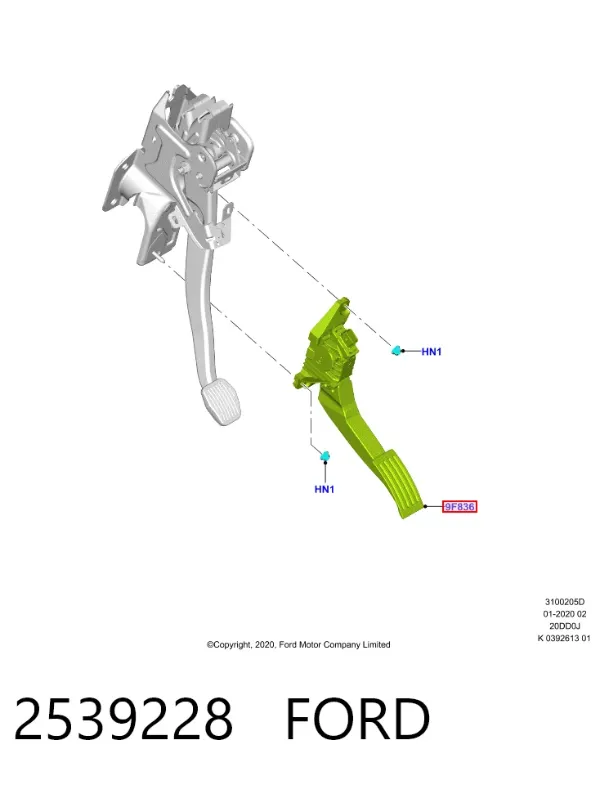 HN1

HN1

9F836

3100205D
01-2020 02
20DD0J
K 0392613 01

©Copyright, 2020, Ford Motor Company Limited

2539228 FORD